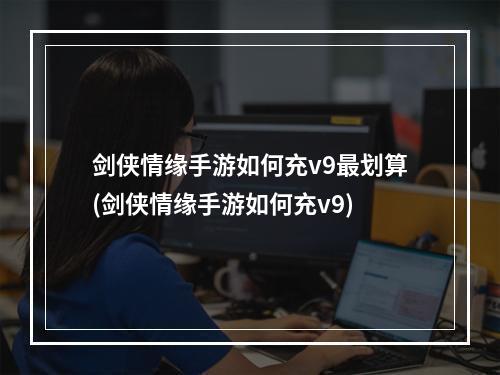 剑侠情缘手游如何充v9最划算(剑侠情缘手游如何充v9)